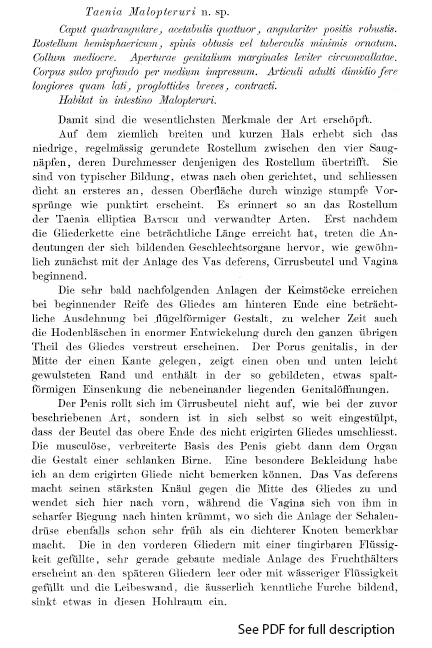 Taenia Malopteruri n. sp.

Caput quadrangulare, acetabulis quattuor, angulariter positis robustis. Rostellum hemisphaericum, spinis obtusis vel tuberculis minimis ornatum. Collum mediocre. Aperturae genitalium marginales leviter circumvallatae. Corpus sulco profundo per medium impressum. Articuli adulti dimidio fere longiores quam lati, proglottides breves, contracti.

Habitat in intestino Malopteruri.

Damit sind die wesentlichsten Merkmale der Art erschöpft.

Auf dem ziemlich breiten und kurzen Hals erhebt sich das niedrige, regelmässig gerundete Rostellum zwischen den vier Saugnäpfen, deren Durchmesser denjenigen des Rostellum übertrifft. Sie sind von typischer Bildung, etwas nach oben gerichtet, und schliessen dicht an ersteres an, dessen Oberfläche durch winzige stumpfe Vorsprünge wie punktirt erscheint. Es erinnert so an das Rostellum der Taenia elliptica Batsch und verwandter Arten. Erst nachdem die Gliederkette eine beträchtliche Länge erreicht hat, treten die Andeutungen der sich bildenden Geschlechtsorgane hervor, wie gewöhnlich zunächst mit der Anlage des Vas deferens, Cirrusbeutel und Vagina beginnend.

Die sehr bald nachfolgenden Anlagen der Keimstöcke erreichen bei beginnender Reife des Gliedes am hinteren Ende eine beträchtliche Ausdehnung bei flügelförmiger Gestalt, zu welcher Zeit auch die Hodenbläschen in enormer Entwickelung durch den ganzen übrigen Theil des Gliedes verstreut erscheinen. Der Porus genitalis, in der Mitte der einen Kante gelegen, zeigt einen oben und unten leicht gewulsteten Rand und enthält in der so gebildeten, etwas spaltförmigen Einsenkung die nebeneinander liegenden Genitalöffnungen.

Der Penis rollt sich im Cirrusbeutel nicht auf, wie bei der zuvor beschriebenen Art, sondern ist in sich selbst so weit eingestülpt, dass der Beutel das obere Ende des nicht erigirten Gliedes umschliesst. Die musculöse, verbreiterte Basis des Penis giebt dann dem Organ die Gestalt einer schlanken Birne. Eine besondere Bekleidung habe ich an dem erigirten Gliede nicht bemerken können. Das Vas deferens macht seinen stärksten Knäul gegen die Mitte des Gliedes zu und wendet sich hier nach vorn, während die Vagina sich von ihm in scharfer Biegung nach hinten krümmt, wo sich die Anlage der Schalendrüse ebenfalls schon sehr früh als ein dichterer Knoten bemerkbar macht. Die in den vorderen Gliedern mit einer tingirbaren Flüssigkeit gefüllte, sehr gerade gebaute mediale Anlage des Fruchthälters erscheint an den späteren Gliedern leer oder mit wässeriger Flüssigkeit gefüllt und die Leibeswand, die äusserlich kenntliche Furche bildend, sinkt etwas in diesen Hohlraum ein.

See PDF for full description